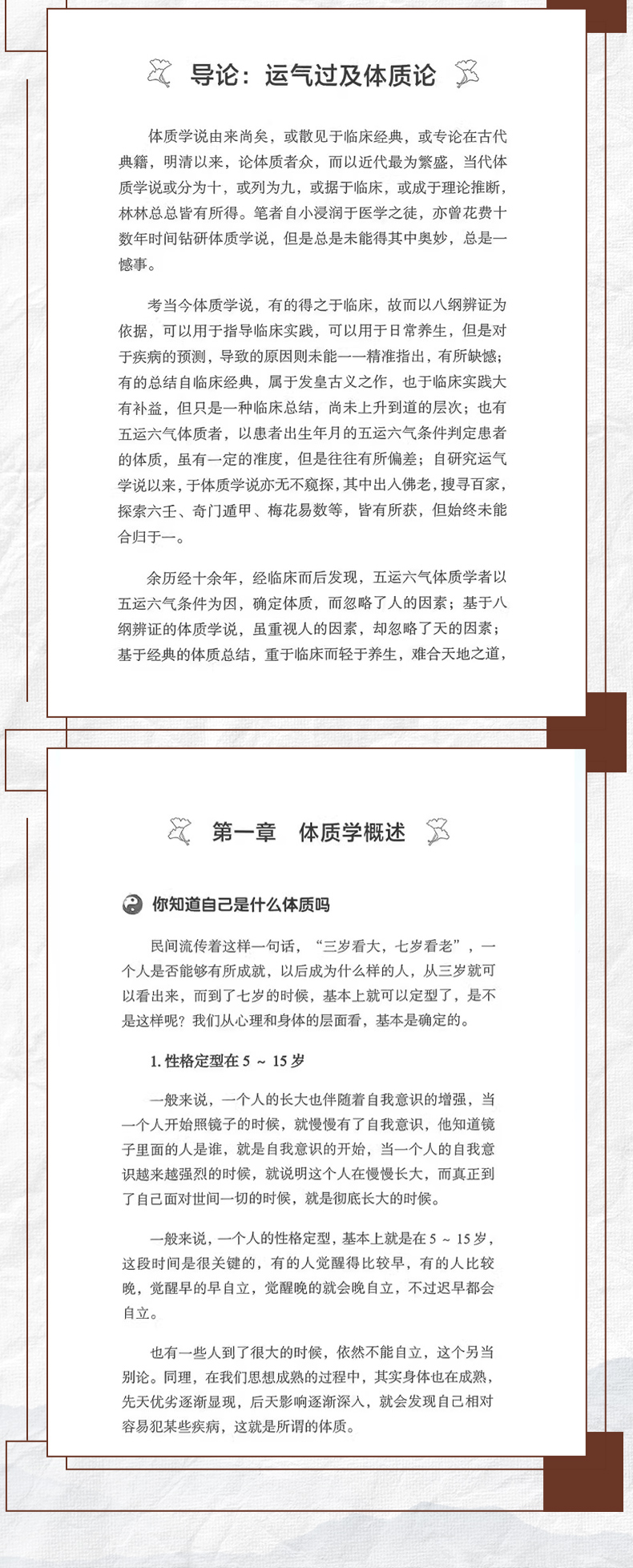 导论：运气过及体质论

体质学说由来尚矣，或散见于临床经典，或专论在古代典籍，明清以来，论体质者众，而以近代最为繁盛，当代体质学说或分为十，或列为九，或据于临床，或成于理论推断，林林总总皆有所得。笔者自小浸润于医学之徒，亦曾花费十数年时间钻研体质学说，但是总是未能得其中奥妙，总是一憾事。

考当今体质学说，有的得之于临床，故而以八纲辨证为依据，可以用于指导临床实践，可以用于日常养生，但是对于疾病的预测，导致的原因则未能一一精准指出，有所缺憾；有的总结自临床经典，属于发皇古义之作，也于临床实践大有补益，但只是一种临床总结，尚未上升到道的层次；也有五运六气体质者，以患者出生年月的五运六气条件判定患者的体质，虽有一定的准度，但是往往有所偏差；自研究运气学说以来，于体质学说亦无不窥探，其中出入佛老，搜寻百家，探索六壬、奇门遁甲、梅花易数等，皆有所获，但始终未能合归于一。

余历经十余年，经临床而后发现，五运六气体质学者以五运六气条件为因，确定体质，而忽略了人的因素；基于八纲辨证的体质学说，虽重视人的因素，却忽略了天的因素；基于经典的体质总结，重于临床而轻于养生，难合天地之道，

第一章　体质学概述

你知道自己是什么体质吗

民间流传着这样一句话，“三岁看大，七岁看老”，一个人是否能够有所成就，以后成为什么样的人，从三岁就可以看出来，而到了七岁的时候，基本上就可以定型了，是不是这样呢？我们从心理和身体的层面看，基本是确定的。

1. 性格定型在 5 ~ 15 岁

一般来说，一个人的长大也伴随着自我意识的增强，当一个人开始照镜子的时候，就慢慢有了自我意识，他知道镜子里面的人是谁，就是自我意识的开始，当一个人的自我意识越来越强烈的时候，就说明这个人在慢慢长大，而真正到了自己面对世间一切的时候，就是彻底长大的时候。

一般来说，一个人的性格定型，基本上就是在 5 ~ 15 岁，这段时间是很关键的，有的人觉醒得比较早，有的人比较晚，觉醒早的早自立，觉醒晚的就会晚自立，不过迟早都会自立。

也有一些人到了很大的时候，依然不能自立，这个另当别论。同理，在我们思想成熟的过程中，其实身体也在成熟，先天优劣逐渐显现，后天影响逐渐深入，就会发现自己相对容易犯某些疾病，这就是所谓的体质。